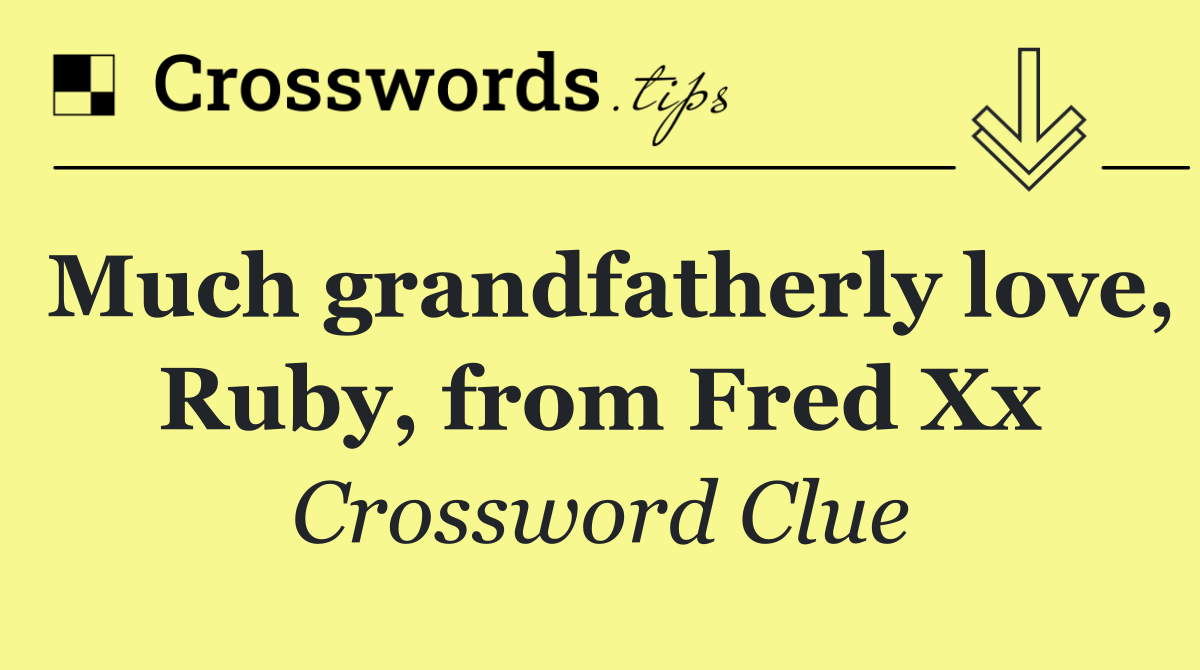 Crosswords.tips

Much grandfatherly love, Ruby, from Fred Xx

Crossword Clue